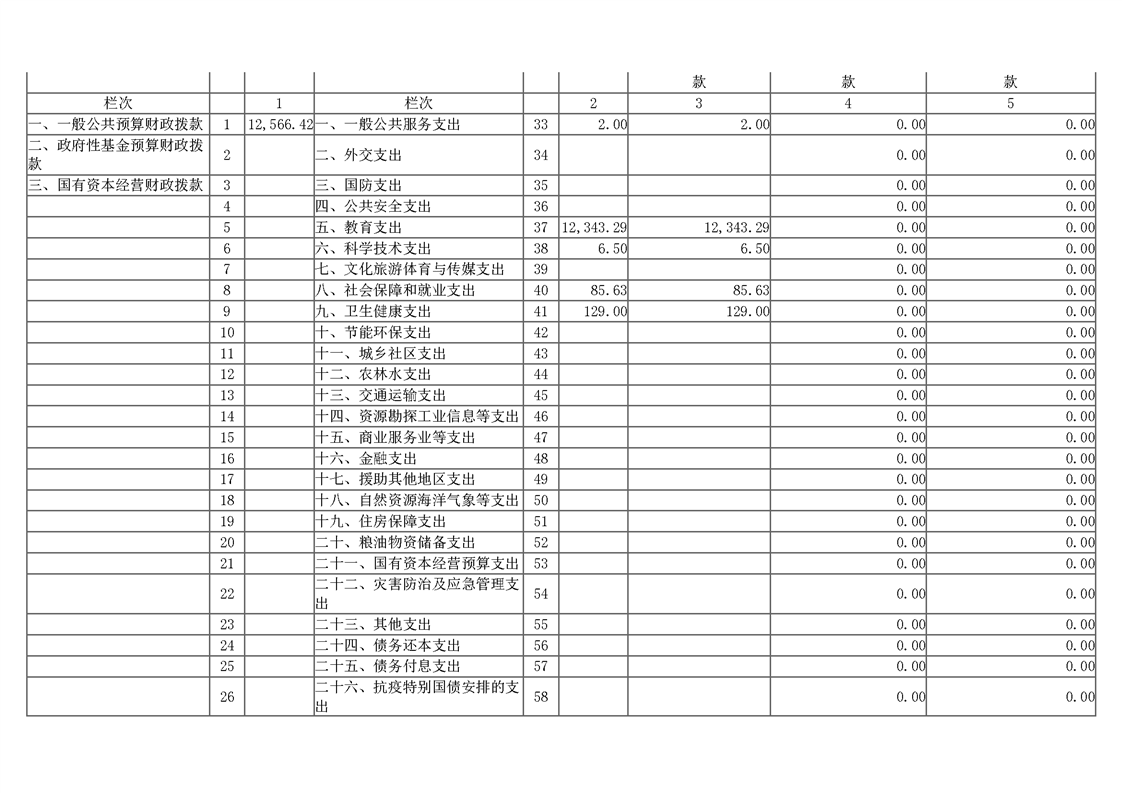 | | | | | | | 款 | 款 | 款 |
|---|---|---|---|---|---|---|---|---|
| 栏次 | | 1 | 栏次 | | 2 | 3 | 4 | 5 |
| 一、一般公共预算财政拨款 | 1 | 12,566.42 | 一、一般公共服务支出 | 33 | 2.00 | 2.00 | 0.00 | 0.00 |
| 二、政府性基金预算财政拨款 | 2 | | 二、外交支出 | 34 | | | 0.00 | 0.00 |
| 三、国有资本经营财政拨款 | 3 | | 三、国防支出 | 35 | | | 0.00 | 0.00 |
| | 4 | | 四、公共安全支出 | 36 | | | 0.00 | 0.00 |
| | 5 | | 五、教育支出 | 37 | 12,343.29 | 12,343.29 | 0.00 | 0.00 |
| | 6 | | 六、科学技术支出 | 38 | 6.50 | 6.50 | 0.00 | 0.00 |
| | 7 | | 七、文化旅游体育与传媒支出 | 39 | | | 0.00 | 0.00 |
| | 8 | | 八、社会保障和就业支出 | 40 | 85.63 | 85.63 | 0.00 | 0.00 |
| | 9 | | 九、卫生健康支出 | 41 | 129.00 | 129.00 | 0.00 | 0.00 |
| | 10 | | 十、节能环保支出 | 42 | | | 0.00 | 0.00 |
| | 11 | | 十一、城乡社区支出 | 43 | | | 0.00 | 0.00 |
| | 12 | | 十二、农林水支出 | 44 | | | 0.00 | 0.00 |
| | 13 | | 十三、交通运输支出 | 45 | | | 0.00 | 0.00 |
| | 14 | | 十四、资源勘探工业信息等支出 | 46 | | | 0.00 | 0.00 |
| | 15 | | 十五、商业服务业等支出 | 47 | | | 0.00 | 0.00 |
| | 16 | | 十六、金融支出 | 48 | | | 0.00 | 0.00 |
| | 17 | | 十七、援助其他地区支出 | 49 | | | 0.00 | 0.00 |
| | 18 | | 十八、自然资源海洋气象等支出 | 50 | | | 0.00 | 0.00 |
| | 19 | | 十九、住房保障支出 | 51 | | | 0.00 | 0.00 |
| | 20 | | 二十、粮油物资储备支出 | 52 | | | 0.00 | 0.00 |
| | 21 | | 二十一、国有资本经营预算支出 | 53 | | | 0.00 | 0.00 |
| | 22 | | 二十二、灾害防治及应急管理支出 | 54 | | | 0.00 | 0.00 |
| | 23 | | 二十三、其他支出 | 55 | | | 0.00 | 0.00 |
| | 24 | | 二十四、债务还本支出 | 56 | | | 0.00 | 0.00 |
| | 25 | | 二十五、债务付息支出 | 57 | | | 0.00 | 0.00 |
| | 26 | | 二十六、抗疫特别国债安排的支出 | 58 | | | 0.00 | 0.00 |